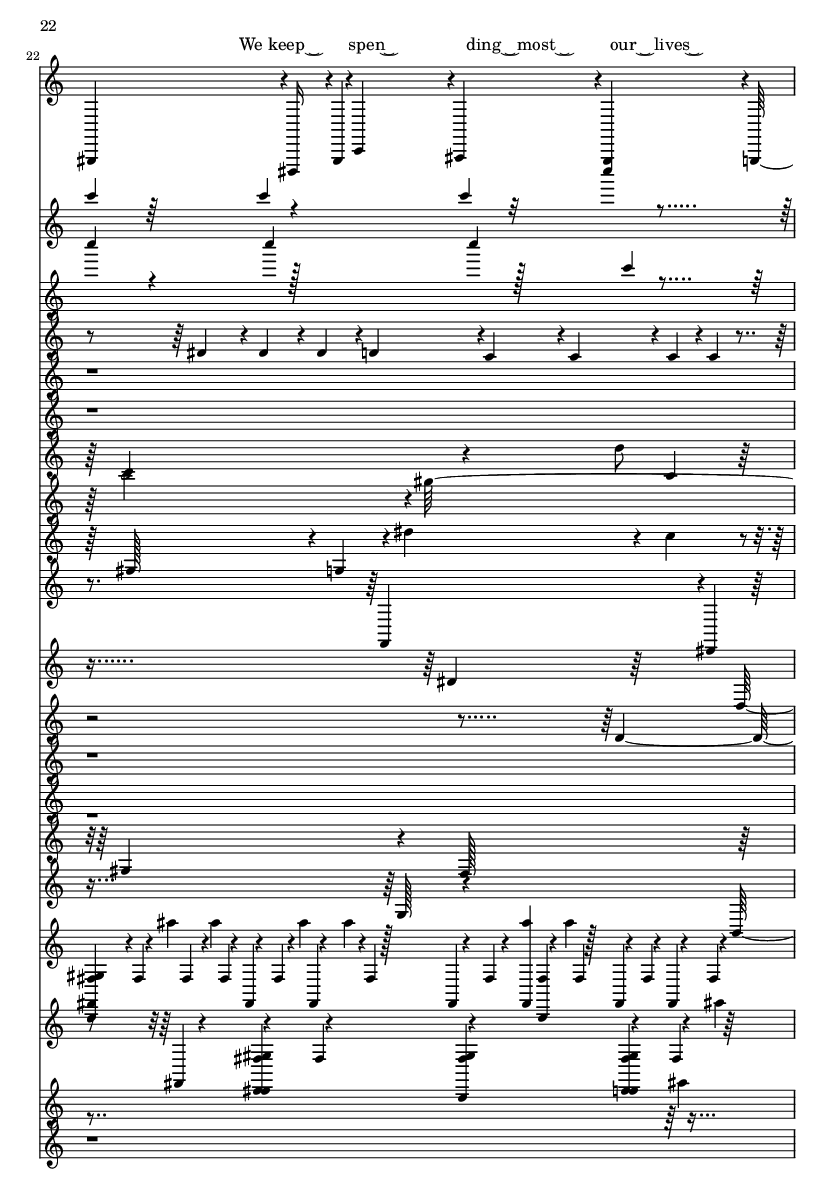 22

22

We keep‿ spen‿ ding‿most‿ our‿lives‿